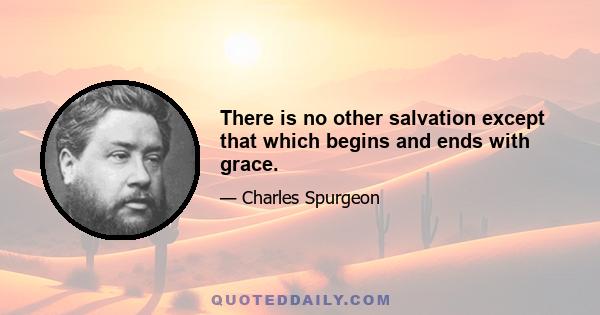 There is no other salvation except that which begins and ends with grace.

— Charles Spurgeon

QUOTEDDAILY.COM